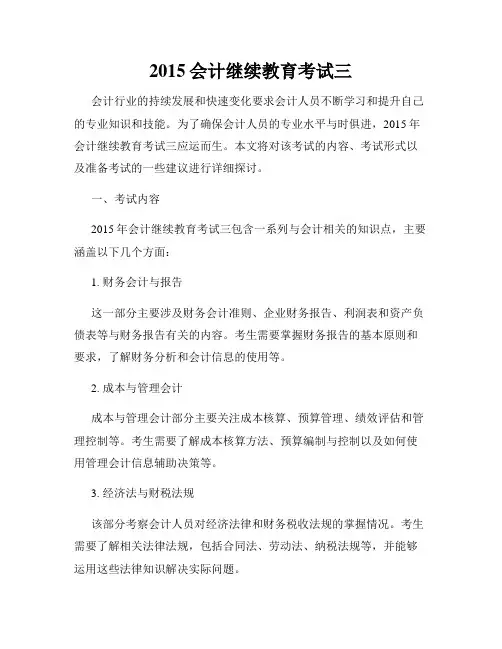 2015 会计继续教育考试三

会计行业的持续发展和快速变化要求会计人员不断学习和提升自己的专业知识和技能。为了确保会计人员的专业水平与时俱进，2015 年会计继续教育考试三应运而生。本文将对该考试的内容、考试形式以及准备考试的一些建议进行详细探讨。

一、考试内容

2015 年会计继续教育考试三包含一系列与会计相关的知识点，主要涵盖以下几个方面：

1. 财务会计与报告

这一部分主要涉及财务会计准则、企业财务报告、利润表和资产负债表等与财务报告有关的内容。考生需要掌握财务报告的基本原则和要求，了解财务分析和会计信息的使用等。

2. 成本与管理会计

成本与管理会计部分主要关注成本核算、预算管理、绩效评估和管理控制等。考生需要了解成本核算方法、预算编制与控制以及如何使用管理会计信息辅助决策等。

3. 经济法与财税法规

该部分考察会计人员对经济法律和财务税收法规的掌握情况。考生需要了解相关法律法规，包括合同法、劳动法、纳税法规等，并能够运用这些法律知识解决实际问题。